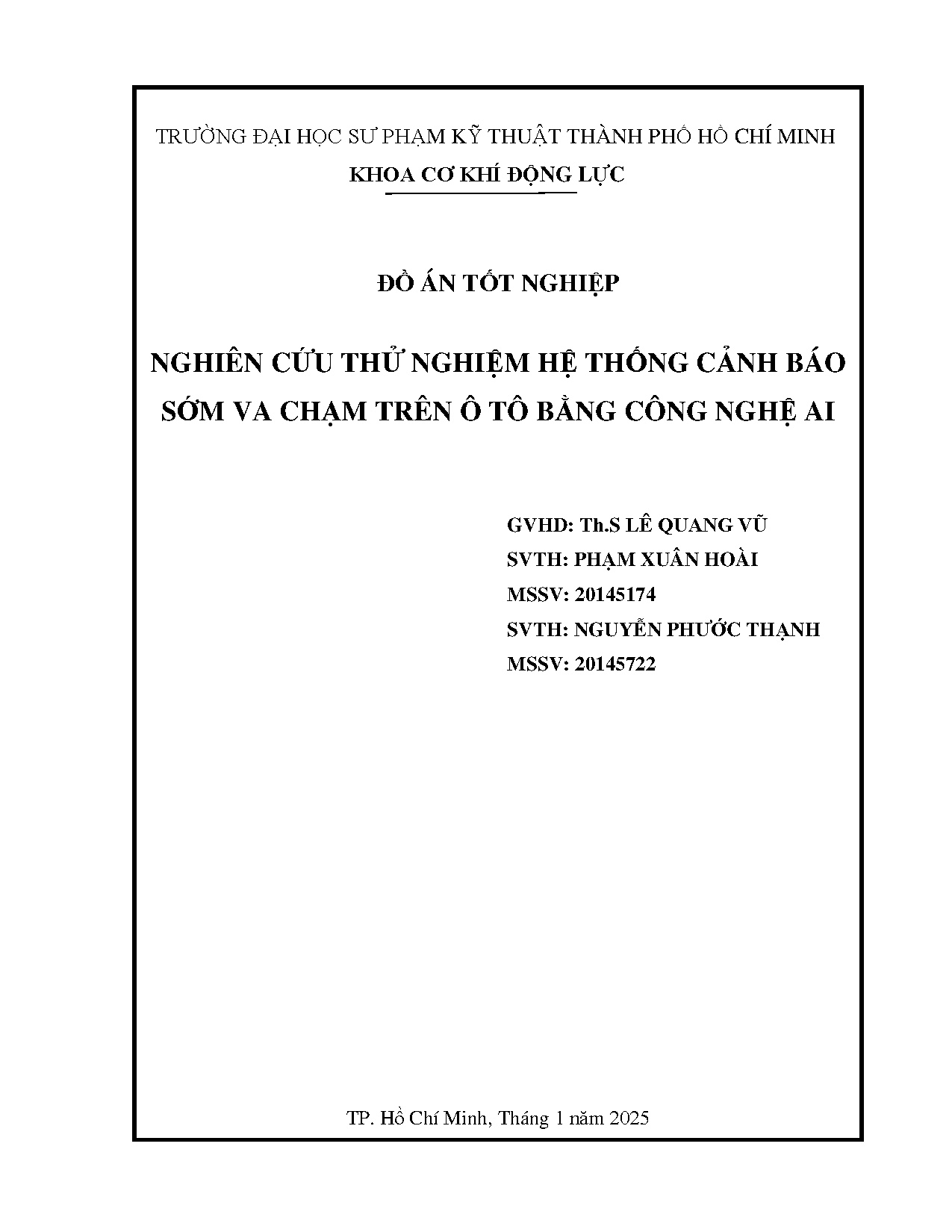 TRƯỜNG ĐẠI HỌC SƯ PHẠM KỸ THUẬT THÀNH PHỐ HỒ CHÍ MINH
KHOA CƠ KHÍ ĐỘNG LỰC

ĐỒ ÁN TỐT NGHIỆP

NGHIÊN CỨU THỬ NGHIỆM HỆ THỐNG CẢNH BÁO SỚM VA CHẠM TRÊN Ô TÔ BẰNG CÔNG NGHỆ AI

GVHD: Th.S LÊ QUANG VŨ
SVTH: PHẠM XUÂN HOÀI
MSSV: 20145174
SVTH: NGUYỄN PHƯỚC THẠNH
MSSV: 20145722

TP. Hồ Chí Minh, Tháng 1 năm 2025